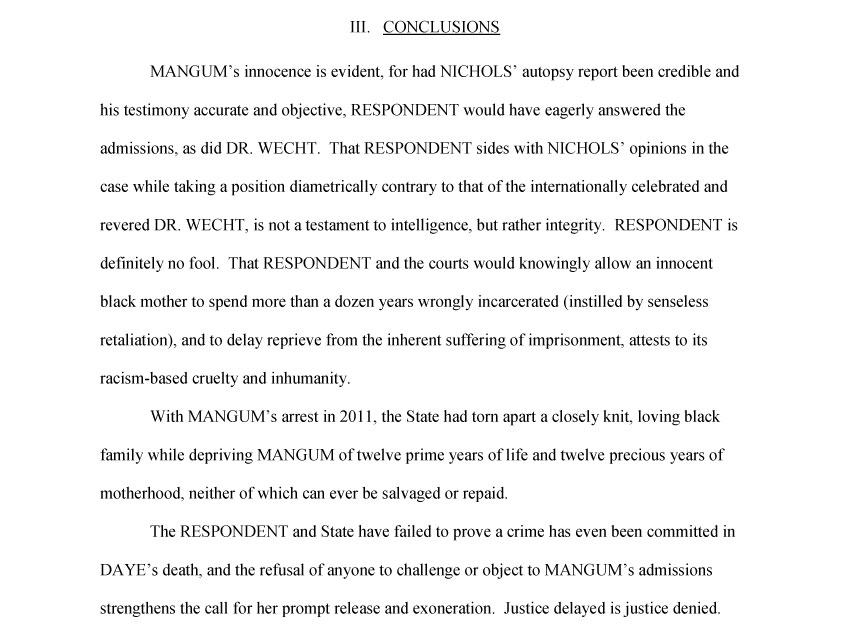 III. CONCLUSIONS

MANGUM's innocence is evident, for had NICHOLS' autopsy report been credible and his testimony accurate and objective, RESPONDENT would have eagerly answered the admissions, as did DR. WECHT. That RESPONDENT sides with NICHOLS' opinions in the case while taking a position diametrically contrary to that of the internationally celebrated and revered DR. WECHT, is not a testament to intelligence, but rather integrity. RESPONDENT is definitely no fool. That RESPONDENT and the courts would knowingly allow an innocent black mother to spend more than a dozen years wrongly incarcerated (instilled by senseless retaliation), and to delay reprieve from the inherent suffering of imprisonment, attests to its racism-based cruelty and inhumanity.

With MANGUM's arrest in 2011, the State had torn apart a closely knit, loving black family while depriving MANGUM of twelve prime years of life and twelve precious years of motherhood, neither of which can ever be salvaged or repaid.

The RESPONDENT and State have failed to prove a crime has even been committed in DAYE's death, and the refusal of anyone to challenge or object to MANGUM's admissions strengthens the call for her prompt release and exoneration. Justice delayed is justice denied.